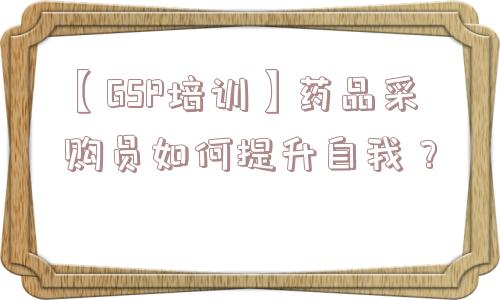 【GSP培训】药品采购员如何提升自我？